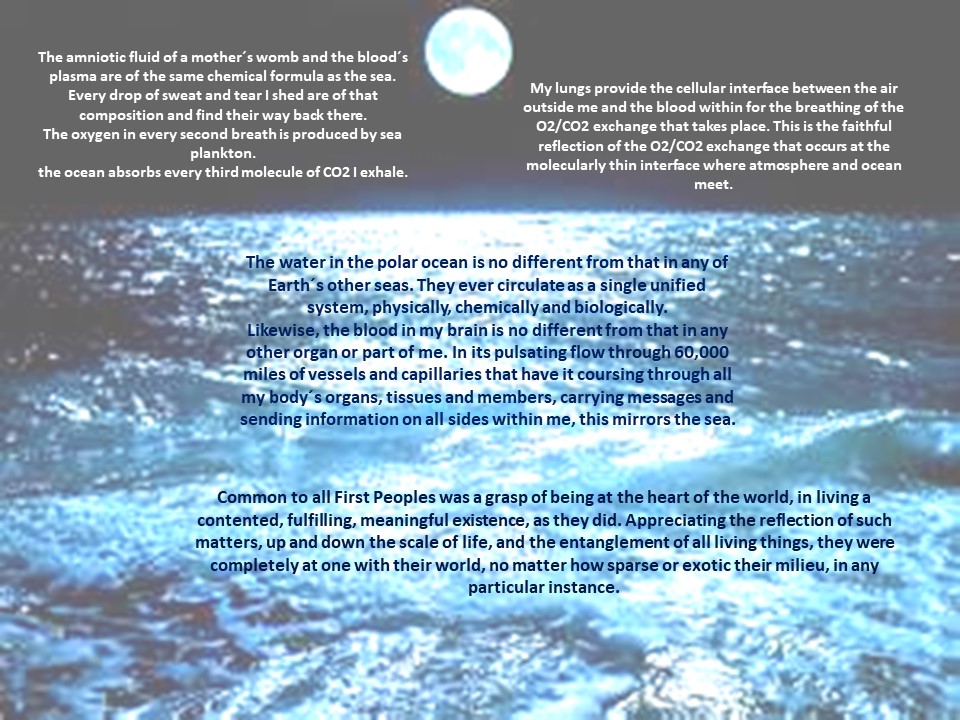 The amniotic fluid of a mother´s womb and the blood´s plasma are of the same chemical formula as the sea. Every drop of sweat and tear I shed are of that composition and find their way back there.
The oxygen in every second breath is produced by sea plankton.
the ocean absorbs every third molecule of CO2 I exhale.

My lungs provide the cellular interface between the air outside me and the blood within for the breathing of the O2/CO2 exchange that takes place. This is the faithful reflection of the O2/CO2 exchange that occurs at the molecularly thin interface where atmosphere and ocean meet.

The water in the polar ocean is no different from that in any of Earth´s other seas. They ever circulate as a single unified system, physically, chemically and biologically.
Likewise, the blood in my brain is no different from that in any other organ or part of me. In its pulsating flow through 60,000 miles of vessels and capillaries that have it coursing through all my body´s organs, tissues and members, carrying messages and sending information on all sides within me, this mirrors the sea.

Common to all First Peoples was a grasp of being at the heart of the world, in living a contented, fulfilling, meaningful existence, as they did. Appreciating the reflection of such matters, up and down the scale of life, and the entanglement of all living things, they were completely at one with their world, no matter how sparse or exotic their milieu, in any particular instance.